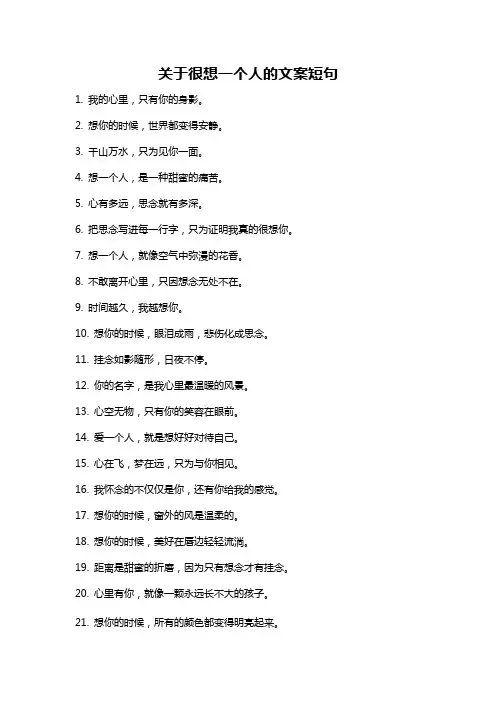 关于很想一个人的文案短句

1. 我的心里，只有你的身影。

2. 想你的时候，世界都变得安静。

3. 千山万水，只为见你一面。

4. 想一个人，是一种甜蜜的痛苦。

5. 心有多远，思念就有多深。

6. 把思念写进每一行字，只为证明我真的很想你。

7. 想一个人，就像空气中弥漫的花香。

8. 不敢离开心里，只因想念无处不在。

9. 时间越久，我越想你。

10. 想你的时候，眼泪成雨，悲伤化成思念。

11. 挂念如影随形，日夜不停。

12. 你的名字，是我心里最温暖的风景。

13. 心空无物，只有你的笑容在眼前。

14. 爱一个人，就是想好好对待自己。

15. 心在飞，梦在远，只为与你相见。

16. 我怀念的不仅仅是你，还有你给我的感觉。

17. 想你的时候，窗外的风是温柔的。

18. 想你的时候，美好在唇边轻轻流淌。

19. 距离是甜蜜的折磨，因为只有想念才有挂念。

20. 心里有你，就像一颗永远长不大的孩子。

21. 想你的时候，所有的颜色都变得明亮起来。